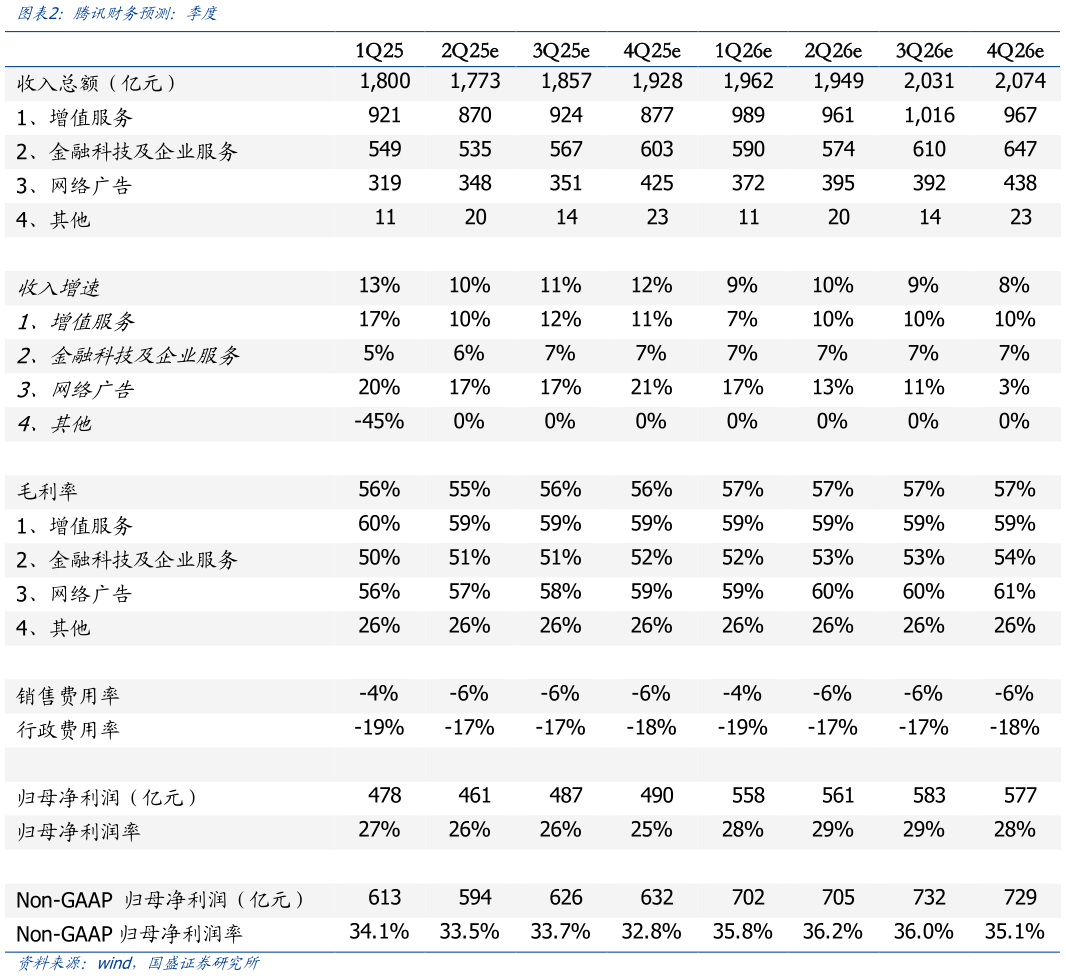 图表2：腾讯财务预测：季度

|  | 1Q25 | 2Q25e | 3Q25e | 4Q25e | 1Q26e | 2Q26e | 3Q26e | 4Q26e |
|---|---|---|---|---|---|---|---|---|
| 收入总额（亿元） | 1,800 | 1,773 | 1,857 | 1,928 | 1,962 | 1,949 | 2,031 | 2,074 |
| 1、增值服务 | 921 | 870 | 924 | 877 | 989 | 961 | 1,016 | 967 |
| 2、金融科技及企业服务 | 549 | 535 | 567 | 603 | 590 | 574 | 610 | 647 |
| 3、网络广告 | 319 | 348 | 351 | 425 | 372 | 395 | 392 | 438 |
| 4、其他 | 11 | 20 | 14 | 23 | 11 | 20 | 14 | 23 |
|  |  |  |  |  |  |  |  |  |
| 收入增速 | 13% | 10% | 11% | 12% | 9% | 10% | 9% | 8% |
| 1、增值服务 | 17% | 10% | 12% | 11% | 7% | 10% | 10% | 10% |
| 2、金融科技及企业服务 | 5% | 6% | 7% | 7% | 7% | 7% | 7% | 7% |
| 3、网络广告 | 20% | 17% | 17% | 21% | 17% | 13% | 11% | 3% |
| 4、其他 | -45% | 0% | 0% | 0% | 0% | 0% | 0% | 0% |
|  |  |  |  |  |  |  |  |  |
| 毛利率 | 56% | 55% | 56% | 56% | 57% | 57% | 57% | 57% |
| 1、增值服务 | 60% | 59% | 59% | 59% | 59% | 59% | 59% | 59% |
| 2、金融科技及企业服务 | 50% | 51% | 51% | 52% | 52% | 53% | 53% | 54% |
| 3、网络广告 | 56% | 57% | 58% | 59% | 59% | 60% | 60% | 61% |
| 4、其他 | 26% | 26% | 26% | 26% | 26% | 26% | 26% | 26% |
|  |  |  |  |  |  |  |  |  |
| 销售费用率 | -4% | -6% | -6% | -6% | -4% | -6% | -6% | -6% |
| 行政费用率 | -19% | -17% | -17% | -18% | -19% | -17% | -17% | -18% |
|  |  |  |  |  |  |  |  |  |
| 归母净利润（亿元） | 478 | 461 | 487 | 490 | 558 | 561 | 583 | 577 |
| 归母净利润率 | 27% | 26% | 26% | 25% | 28% | 29% | 29% | 28% |
|  |  |  |  |  |  |  |  |  |
| Non-GAAP 归母净利润（亿元） | 613 | 594 | 626 | 632 | 702 | 705 | 732 | 729 |
| Non-GAAP 归母净利润率 | 34.1% | 33.5% | 33.7% | 32.8% | 35.8% | 36.2% | 36.0% | 35.1% |

资料来源：wind，国盛证券研究所